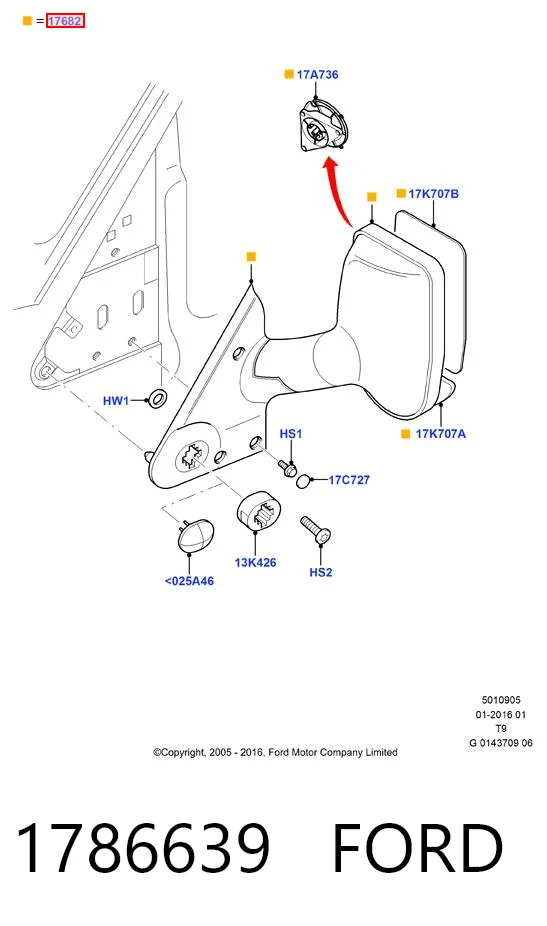 = 17682

17A736

17K707B

HW1

HS1

17C727

17K707A

13K426

HS2

<025A46

5010905
01-2016 01
T9
G 0143709 06

©Copyright, 2005 - 2016, Ford Motor Company Limited

1786639 FORD